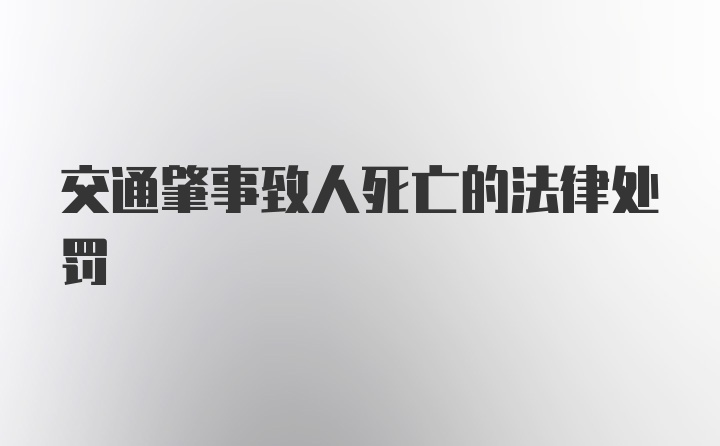 交通肇事致人死亡的法律处罚